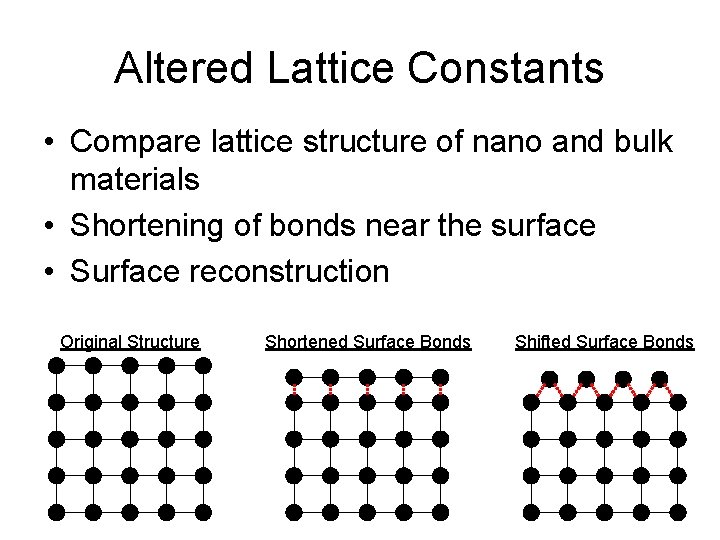 Altered Lattice Constants

• Compare lattice structure of nano and bulk materials
• Shortening of bonds near the surface
• Surface reconstruction

Original Structure

Shortened Surface Bonds

Shifted Surface Bonds